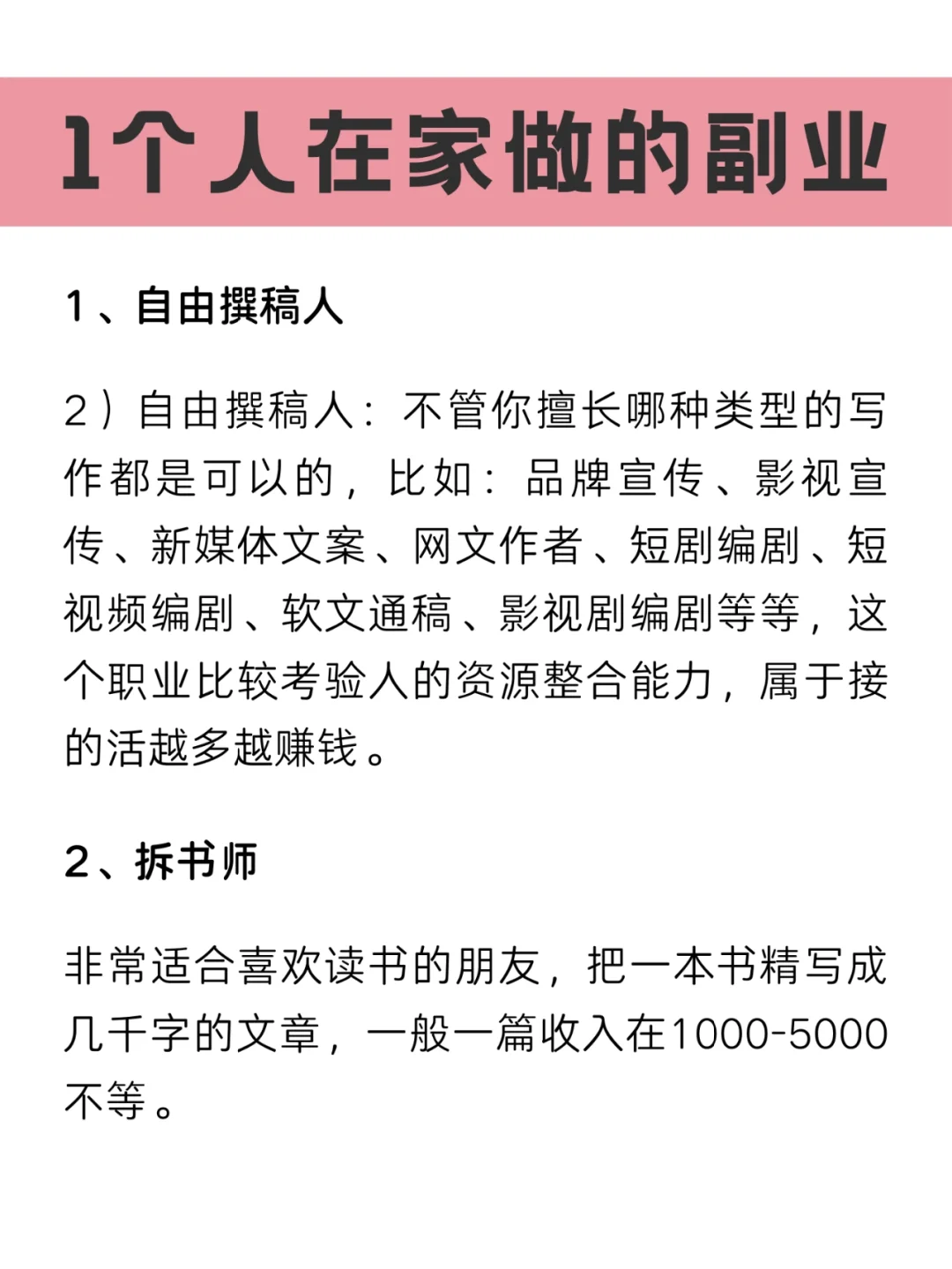 1个人在家做的副业

1、自由撰稿人

2）自由撰稿人：不管你擅长哪种类型的写作都是可以的，比如：品牌宣传、影视宣传、新媒体文案、网文作者、短剧编剧、短视频编剧、软文通稿、影视剧编剧等等，这个职业比较考验人的资源整合能力，属于接的活越多越赚钱。

2、拆书师

非常适合喜欢读书的朋友，把一本书精写成几千字的文章，一般一篇收入在1000-5000不等。